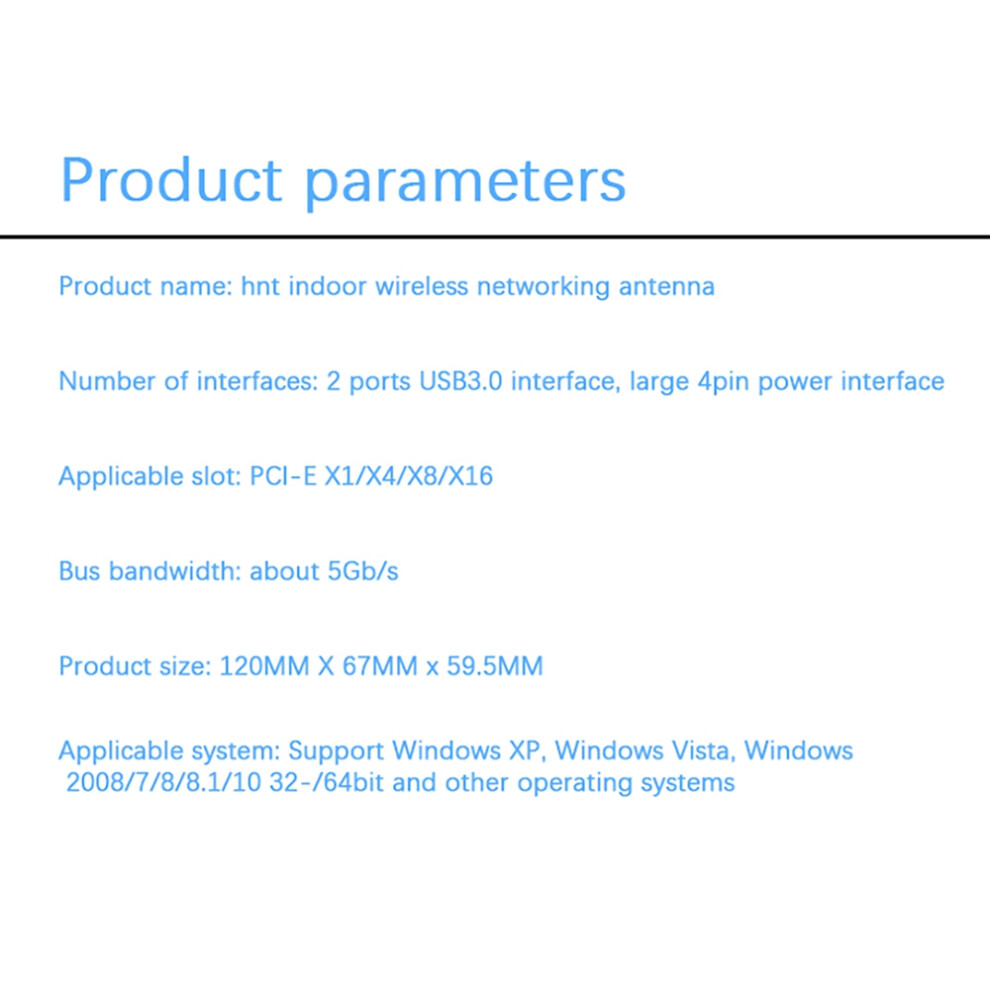 Product parameters

Product name: hnt indoor wireless networking antenna

Number of interfaces: 2 ports USB3.0 interface, large 4pin power interface

Applicable slot: PCI-E X1/X4/X8/X16

Bus bandwidth: about 5Gb/s

Product size: 120MM X 67MM x 59.5MM

Applicable system: Support Windows XP, Windows Vista, Windows 2008/7/8/8.1/10 32-/64bit and other operating systems